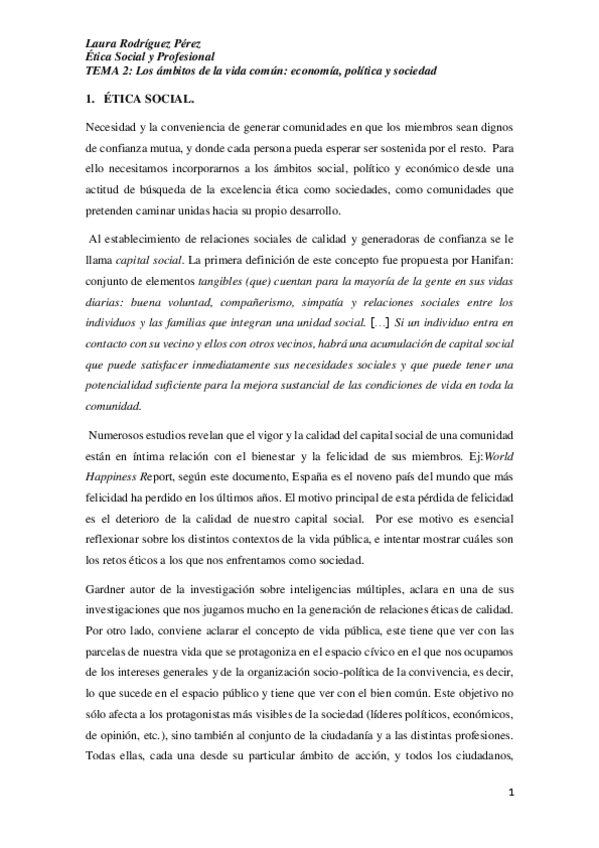 Laura Rodríguez Pérez
Ética Social y Profesional
TEMA 2: Los ámbitos de la vida común: economía, política y sociedad

1. ÉTICA SOCIAL.

Necesidad y la conveniencia de generar comunidades en que los miembros sean dignos de confianza mutua, y donde cada persona pueda esperar ser sostenida por el resto. Para ello necesitamos incorporarnos a los ámbitos social, político y económico desde una actitud de búsqueda de la excelencia ética como sociedades, como comunidades que pretenden caminar unidas hacia su propio desarrollo.

Al establecimiento de relaciones sociales de calidad y generadoras de confianza se le llama capital social. La primera definición de este concepto fue propuesta por Hanifan: conjunto de elementos tangibles (que) cuentan para la mayoría de la gente en sus vidas diarias: buena voluntad, compañerismo, simpatía y relaciones sociales entre los individuos y las familias que integran una unidad social. [...] Si un individuo entra en contacto con su vecino y ellos con otros vecinos, habrá una acumulación de capital social que puede satisfacer inmediatamente sus necesidades sociales y que puede tener una potencialidad suficiente para la mejora sustancial de las condiciones de vida en toda la comunidad.

Numerosos estudios revelan que el vigor y la calidad del capital social de una comunidad están en íntima relación con el bienestar y la felicidad de sus miembros. Ej:World Happiness Report, según este documento, España es el noveno país del mundo que más felicidad ha perdido en los últimos años. El motivo principal de esta pérdida de felicidad es el deterioro de la calidad de nuestro capital social. Por ese motivo es esencial reflexionar sobre los distintos contextos de la vida pública, e intentar mostrar cuáles son los retos éticos a los que nos enfrentamos como sociedad.

Gardner autor de la investigación sobre inteligencias múltiples, aclara en una de sus investigaciones que nos jugamos mucho en la generación de relaciones éticas de calidad. Por otro lado, conviene aclarar el concepto de vida pública, este tiene que ver con las parcelas de nuestra vida que se protagoniza en el espacio cívico en el que nos ocupamos de los intereses generales y de la organización socio-política de la convivencia, es decir, lo que sucede en el espacio público y tiene que ver con el bien común. Este objetivo no sólo afecta a los protagonistas más visibles de la sociedad (líderes políticos, económicos, de opinión, etc.), sino también al conjunto de la ciudadanía y a las distintas profesiones. Todas ellas, cada una desde su particular ámbito de acción, y todos los ciudadanos,

1